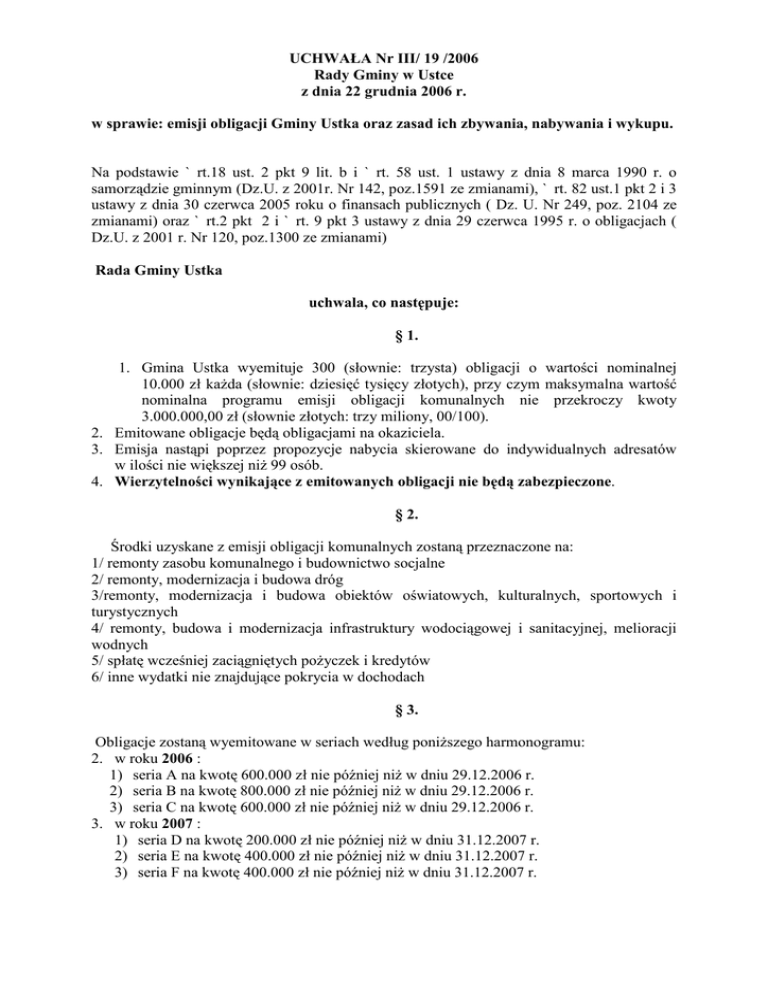 UCHWAŁA Nr III/ 19 /2006
Rady Gminy w Ustce
z dnia 22 grudnia 2006 r.

w sprawie: emisji obligacji Gminy Ustka oraz zasad ich zbywania, nabywania i wykupu.

Na podstawie ` rt.18 ust. 2 pkt 9 lit. b i ` rt. 58 ust. 1 ustawy z dnia 8 marca 1990 r. o samorządzie gminnym (Dz.U. z 2001r. Nr 142, poz.1591 ze zmianami), ` rt. 82 ust.1 pkt 2 i 3 ustawy z dnia 30 czerwca 2005 roku o finansach publicznych ( Dz. U. Nr 249, poz. 2104 ze zmianami) oraz ` rt.2 pkt 2 i ` rt. 9 pkt 3 ustawy z dnia 29 czerwca 1995 r. o obligacjach ( Dz.U. z 2001 r. Nr 120, poz.1300 ze zmianami)

Rada Gminy Ustka

uchwala, co następuje:

§ 1.

1. Gmina Ustka wyemituje 300 (słownie: trzysta) obligacji o wartości nominalnej 10.000 zł każda (słownie: dziesięć tysięcy złotych), przy czym maksymalna wartość nominalna programu emisji obligacji komunalnych nie przekroczy kwoty 3.000.000,00 zł (słownie złotych: trzy miliony, 00/100).
2. Emitowane obligacje będą obligacjami na okaziciela.
3. Emisja nastąpi poprzez propozycje nabycia skierowane do indywidualnych adresatów w ilości nie większej niż 99 osób.
4. Wierzytelności wynikające z emitowanych obligacji nie będą zabezpieczone.

§ 2.

Środki uzyskane z emisji obligacji komunalnych zostaną przeznaczone na:
1/ remonty zasobu komunalnego i budownictwo socjalne
2/ remonty, modernizacja i budowa dróg
3/remonty, modernizacja i budowa obiektów oświatowych, kulturalnych, sportowych i turystycznych
4/ remonty, budowa i modernizacja infrastruktury wodociągowej i sanitacyjnej, melioracji wodnych
5/ spłatę wcześniej zaciągniętych pożyczek i kredytów
6/ inne wydatki nie znajdujące pokrycia w dochodach

§ 3.

Obligacje zostaną wyemitowane w seriach według poniższego harmonogramu:
2. w roku 2006 :
1) seria A na kwotę 600.000 zł nie później niż w dniu 29.12.2006 r.
2) seria B na kwotę 800.000 zł nie później niż w dniu 29.12.2006 r.
3) seria C na kwotę 600.000 zł nie później niż w dniu 29.12.2006 r.
3. w roku 2007 :
1) seria D na kwotę 200.000 zł nie później niż w dniu 31.12.2007 r.
2) seria E na kwotę 400.000 zł nie później niż w dniu 31.12.2007 r.
3) seria F na kwotę 400.000 zł nie później niż w dniu 31.12.2007 r.